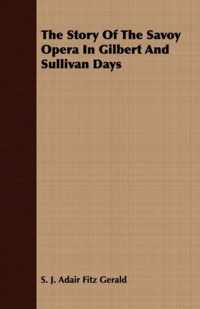 The Story Of The Savoy Opera In Gilbert And Sullivan Days

S. J. Adair Fitz Gerald